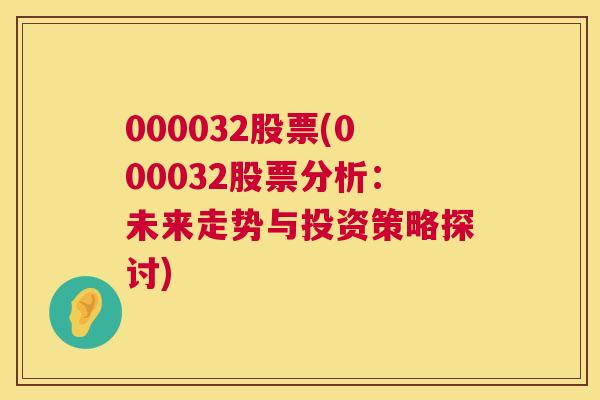 000032股票(000032股票分析：未来走势与投资策略探讨)